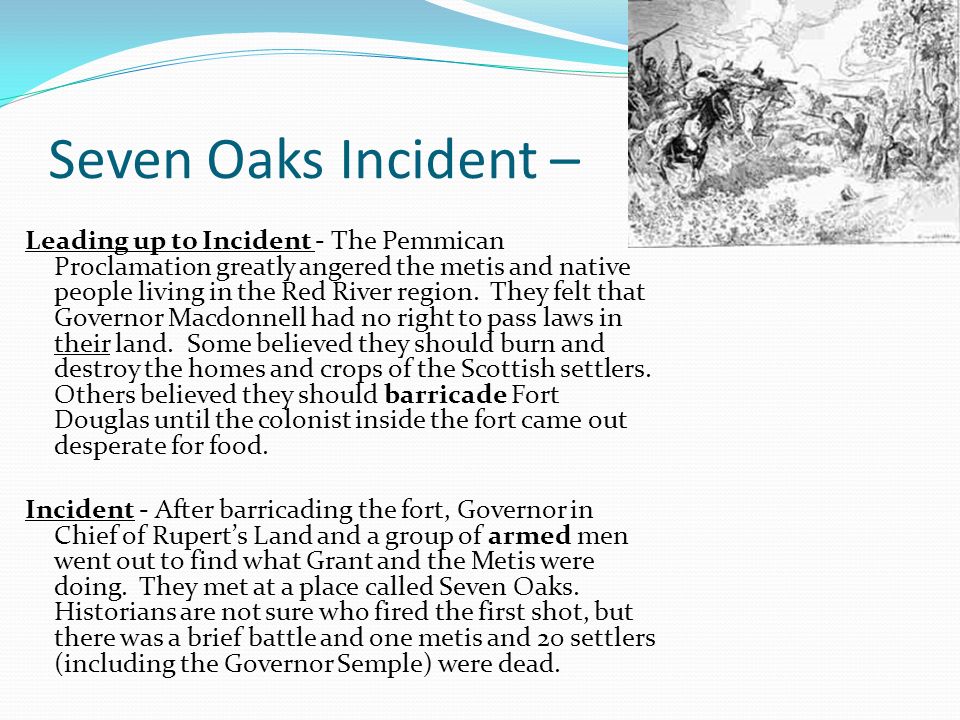 Seven Oaks Incident –

Leading up to Incident - The Pemmican Proclamation greatly angered the metis and native people living in the Red River region. They felt that Governor Macdonnell had no right to pass laws in their land. Some believed they should burn and destroy the homes and crops of the Scottish settlers. Others believed they should barricade Fort Douglas until the colonist inside the fort came out desperate for food.

Incident - After barricading the fort, Governor in Chief of Rupert's Land and a group of armed men went out to find what Grant and the Metis were doing. They met at a place called Seven Oaks. Historians are not sure who fired the first shot, but there was a brief battle and one metis and 20 settlers (including the Governor Semple) were dead.